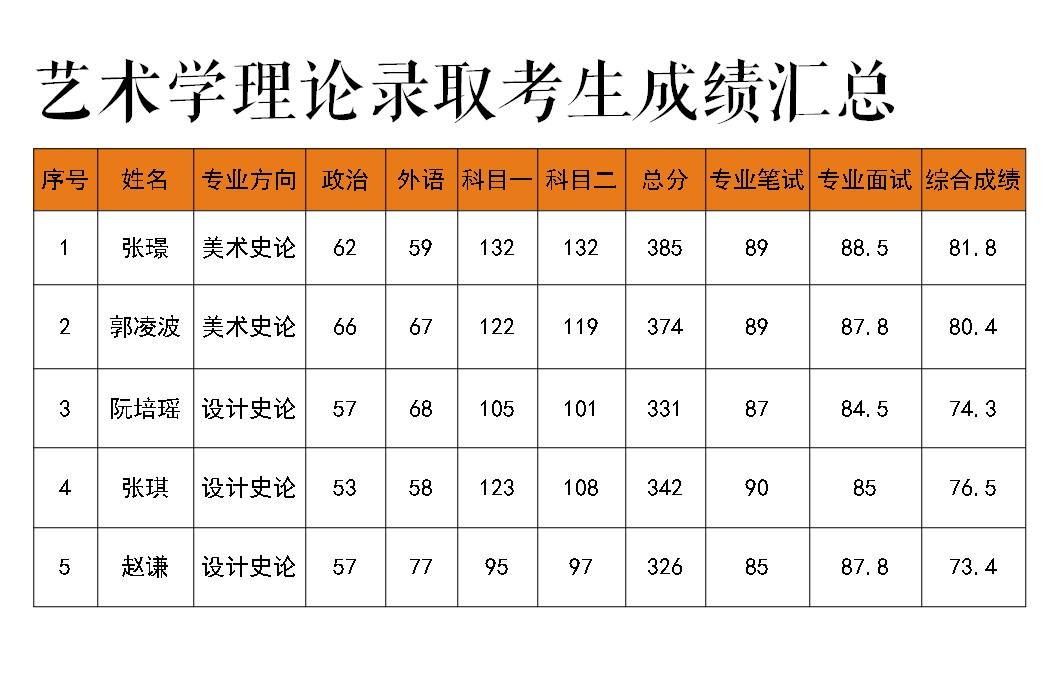 艺术学理论录取考生成绩汇总

| 序号 | 姓名 | 专业方向 | 政治 | 外语 | 科目一 | 科目二 | 总分 | 专业笔试 | 专业面试 | 综合成绩 |
|---|---|---|---|---|---|---|---|---|---|---|
| 1 | 张璟 | 美术史论 | 62 | 59 | 132 | 132 | 385 | 89 | 88.5 | 81.8 |
| 2 | 郭凌波 | 美术史论 | 66 | 67 | 122 | 119 | 374 | 89 | 87.8 | 80.4 |
| 3 | 阮培瑶 | 设计史论 | 57 | 68 | 105 | 101 | 331 | 87 | 84.5 | 74.3 |
| 4 | 张琪 | 设计史论 | 53 | 58 | 123 | 108 | 342 | 90 | 85 | 76.5 |
| 5 | 赵谦 | 设计史论 | 57 | 77 | 95 | 97 | 326 | 85 | 87.8 | 73.4 |